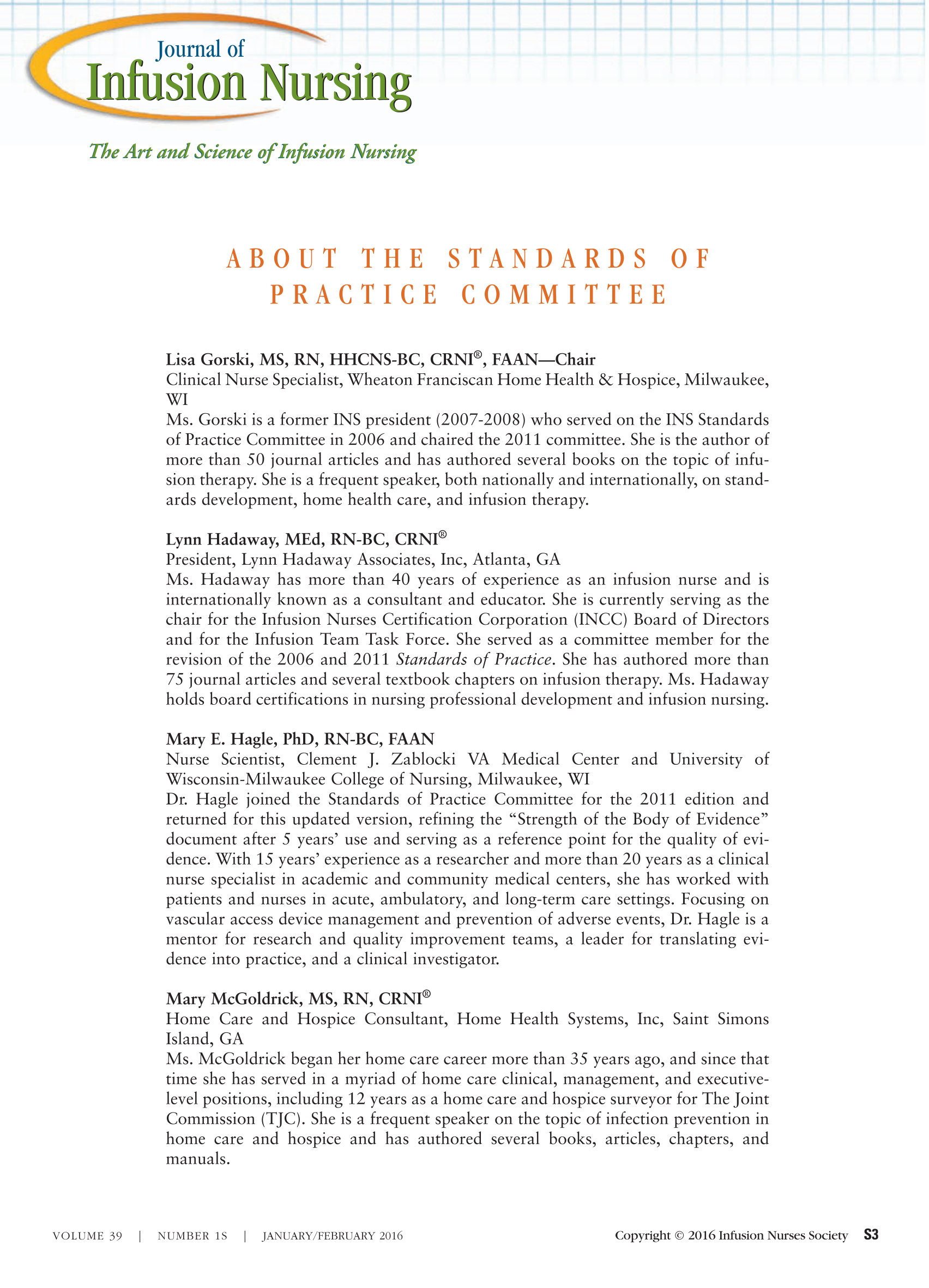 Journal of
Infusion Nursing

The Art and Science of Infusion Nursing

ABOUT THE STANDARDS OF PRACTICE COMMITTEE

Lisa Gorski, MS, RN, HHCNS-BC, CRNI®, FAAN—Chair
Clinical Nurse Specialist, Wheaton Franciscan Home Health & Hospice, Milwaukee, WI
Ms. Gorski is a former INS president (2007-2008) who served on the INS Standards of Practice Committee in 2006 and chaired the 2011 committee. She is the author of more than 50 journal articles and has authored several books on the topic of infusion therapy. She is a frequent speaker, both nationally and internationally, on standards development, home health care, and infusion therapy.

Lynn Hadaway, MEd, RN-BC, CRNI®
President, Lynn Hadaway Associates, Inc, Atlanta, GA
Ms. Hadaway has more than 40 years of experience as an infusion nurse and is internationally known as a consultant and educator. She is currently serving as the chair for the Infusion Nurses Certification Corporation (INCC) Board of Directors and for the Infusion Team Task Force. She served as a committee member for the revision of the 2006 and 2011 Standards of Practice. She has authored more than 75 journal articles and several textbook chapters on infusion therapy. Ms. Hadaway holds board certifications in nursing professional development and infusion nursing.

Mary E. Hagle, PhD, RN-BC, FAAN
Nurse Scientist, Clement J. Zablocki VA Medical Center and University of Wisconsin-Milwaukee College of Nursing, Milwaukee, WI
Dr. Hagle joined the Standards of Practice Committee for the 2011 edition and returned for this updated version, refining the “Strength of the Body of Evidence” document after 5 years’ use and serving as a reference point for the quality of evidence. With 15 years’ experience as a researcher and more than 20 years as a clinical nurse specialist in academic and community medical centers, she has worked with patients and nurses in acute, ambulatory, and long-term care settings. Focusing on vascular access device management and prevention of adverse events, Dr. Hagle is a mentor for research and quality improvement teams, a leader for translating evidence into practice, and a clinical investigator.

Mary McGoldrick, MS, RN, CRNI®
Home Care and Hospice Consultant, Home Health Systems, Inc, Saint Simons Island, GA
Ms. McGoldrick began her home care career more than 35 years ago, and since that time she has served in a myriad of home care clinical, management, and executive-level positions, including 12 years as a home care and hospice surveyor for The Joint Commission (TJC). She is a frequent speaker on the topic of infection prevention in home care and hospice and has authored several books, articles, chapters, and manuals.

VOLUME 39 | NUMBER 1S | JANUARY/FEBRUARY 2016

Copyright © 2016 Infusion Nurses Society S3